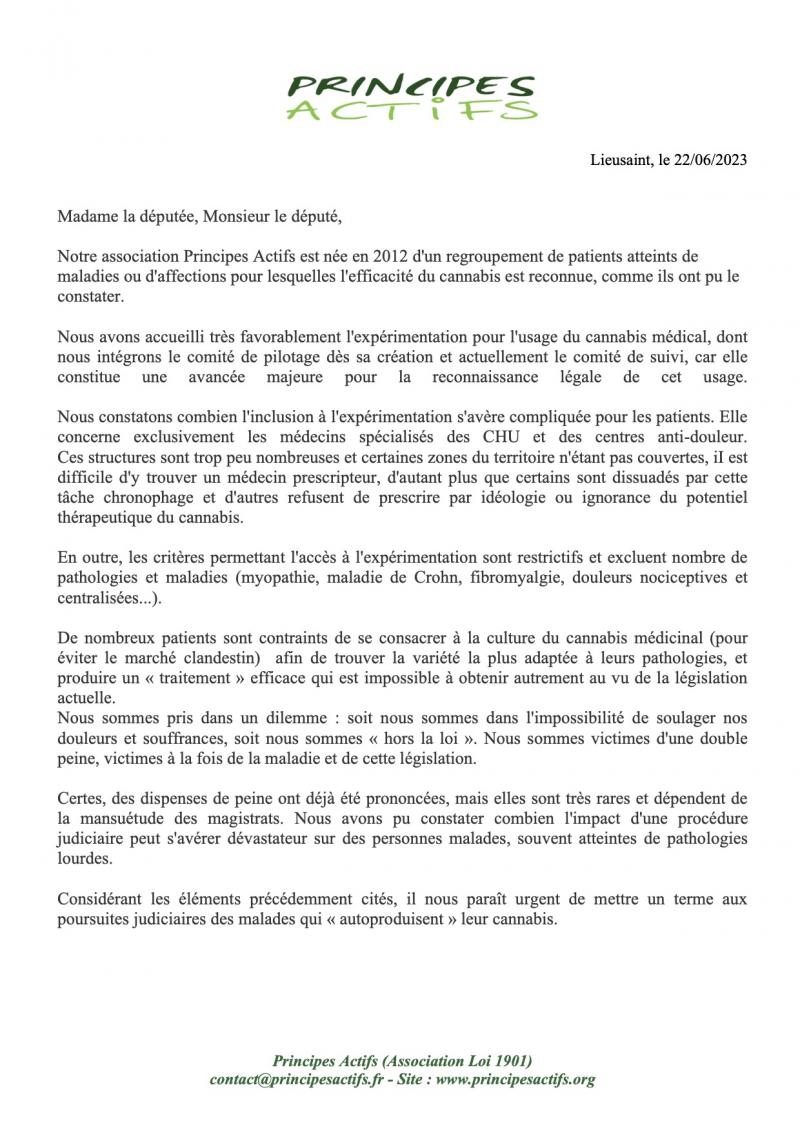 PRINCIPES
ACTIFS

Lieusaint, le 22/06/2023

Madame la députée, Monsieur le député,

Notre association Principes Actifs est née en 2012 d'un regroupement de patients atteints de maladies ou d'affections pour lesquelles l'efficacité du cannabis est reconnue, comme ils ont pu le constater.

Nous avons accueilli très favorablement l'expérimentation pour l'usage du cannabis médical, dont nous intégrons le comité de pilotage dès sa création et actuellement le comité de suivi, car elle constitue une avancée majeure pour la reconnaissance légale de cet usage.

Nous constatons combien l'inclusion à l'expérimentation s'avère compliquée pour les patients. Elle concerne exclusivement les médecins spécialisés des CHU et des centres anti-douleur. Ces structures sont trop peu nombreuses et certaines zones du territoire n'étant pas couvertes, iI est difficile d'y trouver un médecin prescripteur, d'autant plus que certains sont dissuadés par cette tâche chronophage et d'autres refusent de prescrire par idéologie ou ignorance du potentiel thérapeutique du cannabis.

En outre, les critères permettant l'accès à l'expérimentation sont restrictifs et excluent nombre de pathologies et maladies (myopathie, maladie de Crohn, fibromyalgie, douleurs nociceptives et centralisées...).

De nombreux patients sont contraints de se consacrer à la culture du cannabis médicinal (pour éviter le marché clandestin) afin de trouver la variété la plus adaptée à leurs pathologies, et produire un « traitement » efficace qui est impossible à obtenir autrement au vu de la législation actuelle.
Nous sommes pris dans un dilemme : soit nous sommes dans l'impossibilité de soulager nos douleurs et souffrances, soit nous sommes « hors la loi ». Nous sommes victimes d'une double peine, victimes à la fois de la maladie et de cette législation.

Certes, des dispenses de peine ont déjà été prononcées, mais elles sont très rares et dépendent de la mansuétude des magistrats. Nous avons pu constater combien l'impact d'une procédure judiciaire peut s'avérer dévastateur sur des personnes malades, souvent atteintes de pathologies lourdes.

Considérant les éléments précédemment cités, il nous paraît urgent de mettre un terme aux poursuites judiciaires des malades qui « autoproduisent » leur cannabis.

Principes Actifs (Association Loi 1901)
contact@principesactifs.fr - Site : www.principesactifs.org